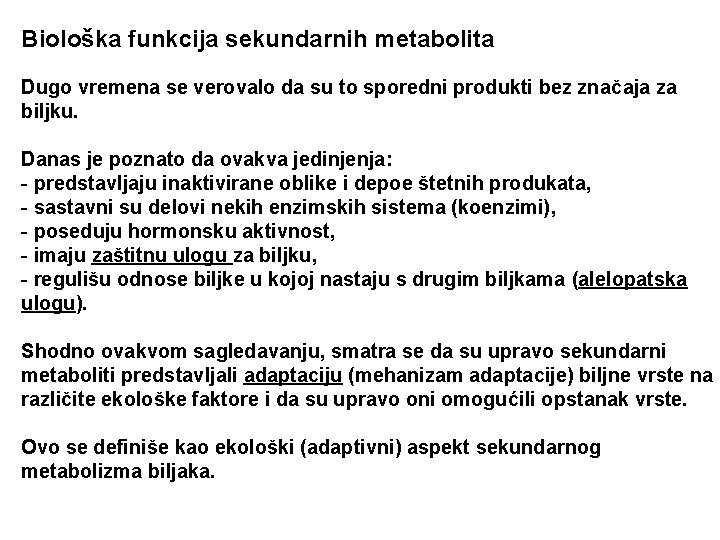 Biološka funkcija sekundarnih metabolita

Dugo vremena se verovalo da su to sporedni produkti bez značaja za biljku.

Danas je poznato da ovakva jedinjenja:
- predstavljaju inaktivirane oblike i depoe štetnih produkata,
- sastavni su delovi nekih enzimskih sistema (koenzimi),
- poseduju hormonsku aktivnost,
- imaju zaštitnu ulogu za biljku,
- regulišu odnose biljke u kojoj nastaju s drugim biljkama (alelopatska ulogu).

Shodno ovakvom sagledavanju, smatra se da su upravo sekundarni metaboliti predstavljali adaptaciju (mehanizam adaptacije) biljne vrste na različite ekološke faktore i da su upravo oni omogućili opstanak vrste.

Ovo se definiše kao ekološki (adaptivni) aspekt sekundarnog metabolizma biljaka.